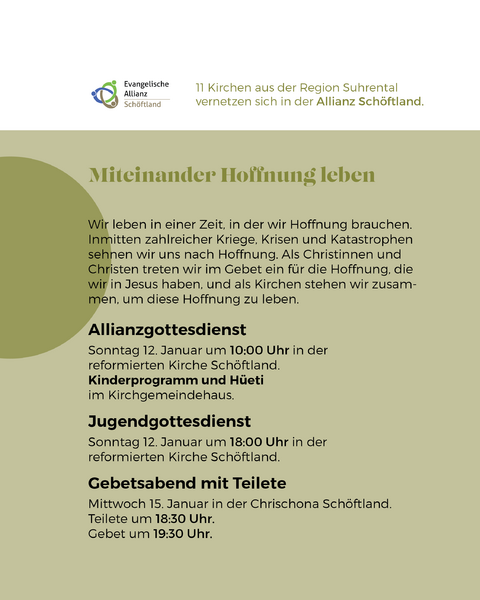 Evangelische Allianz Schöftland

11 Kirchen aus der Region Suhrental vernetzen sich in der Allianz Schöftland.

Miteinander Hoffnung leben

Wir leben in einer Zeit, in der wir Hoffnung brauchen. Inmitten zahlreicher Kriege, Krisen und Katastrophen sehnen wir uns nach Hoffnung. Als Christinnen und Christen treten wir im Gebet ein für die Hoffnung, die wir in Jesus haben, und als Kirchen stehen wir zusammen, um diese Hoffnung zu leben.

Allianzgottesdienst

Sonntag 12. Januar um 10:00 Uhr in der reformierten Kirche Schöftland.
Kinderprogramm und Hüeti
im Kirchgemeindehaus.

Jugendgottesdienst

Sonntag 12. Januar um 18:00 Uhr in der reformierten Kirche Schöftland.

Gebetsabend mit Teilete

Mittwoch 15. Januar in der Chrischona Schöftland.
Teilete um 18:30 Uhr.
Gebet um 19:30 Uhr.